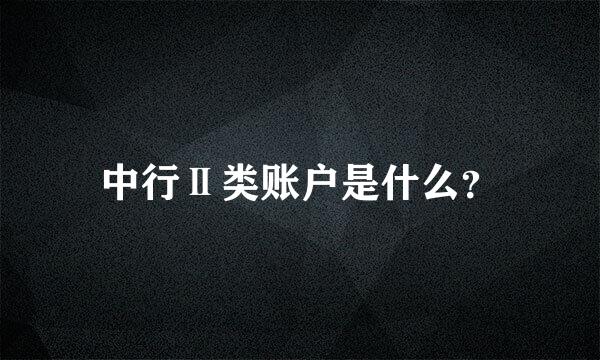 中行Ⅱ类账户是什么?